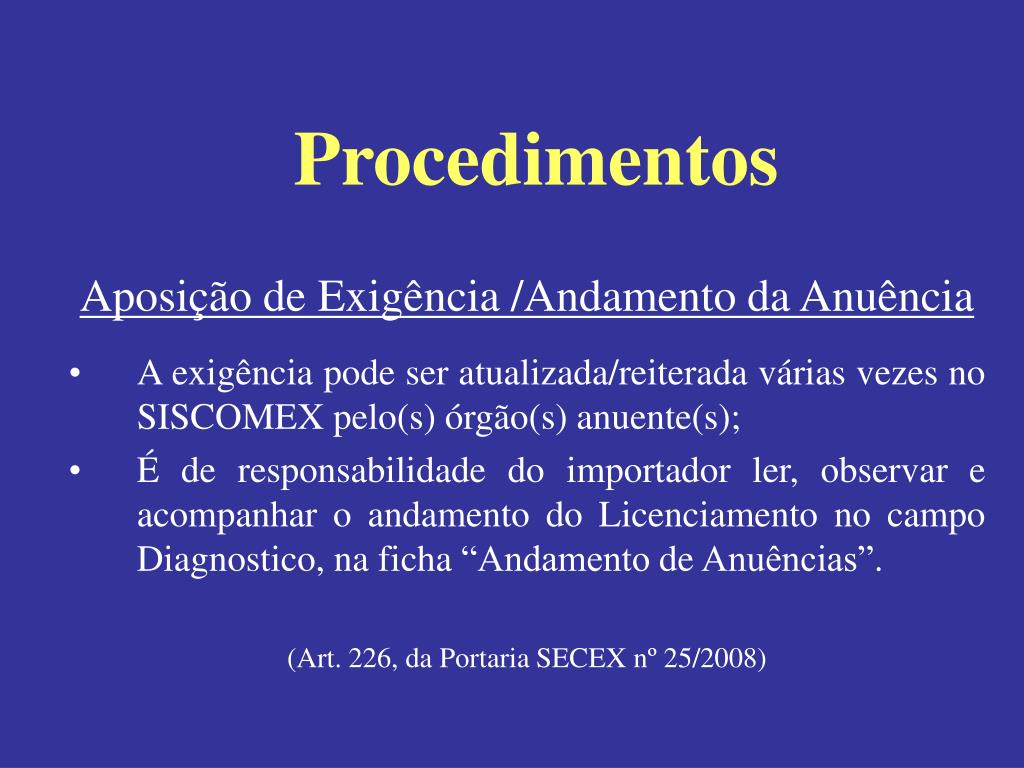 Procedimentos

Aposição de Exigência /Andamento da Anuência

• A exigência pode ser atualizada/reiterada várias vezes no SISCOMEX pelo(s) órgão(s) anuente(s);
• É de responsabilidade do importador ler, observar e acompanhar o andamento do Licenciamento no campo Diagnostico, na ficha "Andamento de Anuências".

(Art. 226, da Portaria SECEX nº 25/2008)